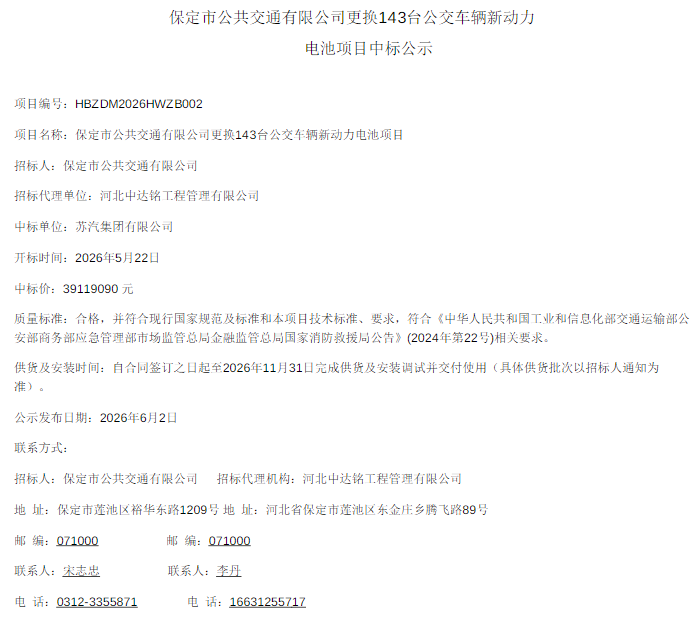 保定市公共交通有限公司更换143台公交车辆新动力电池项目中标公示

项目编号：HBZDM2026HWZB002

项目名称：保定市公共交通有限公司更换143台公交车辆新动力电池项目

招标人：保定市公共交通有限公司

招标代理单位：河北中达铭工程管理有限公司

中标单位：苏汽集团有限公司

开标时间：2026年5月22日

中标价：39119090 元

质量标准：合格，并符合现行国家规范及标准和本项目技术标准、要求，符合《中华人民共和国工业和信息化部交通运输部公安部商务部应急管理部市场监管总局金融监管总局国家消防救援局公告》(2024年第22号)相关要求。

供货及安装时间：自合同签订之日起至2026年11月31日完成供货及安装调试并交付使用（具体供货批次以招标人通知为准）。

公示发布日期：2026年6月2日

联系方式：

招标人：保定市公共交通有限公司　　招标代理机构：河北中达铭工程管理有限公司

地　址：保定市莲池区裕华东路1209号 地　址：河北省保定市莲池区东金庄乡腾飞路89号

邮　编：071000　　邮　编：071000

联系人：宋志忠　　联系人：李丹

电　话：0312-3355871　　电　话：16631255717